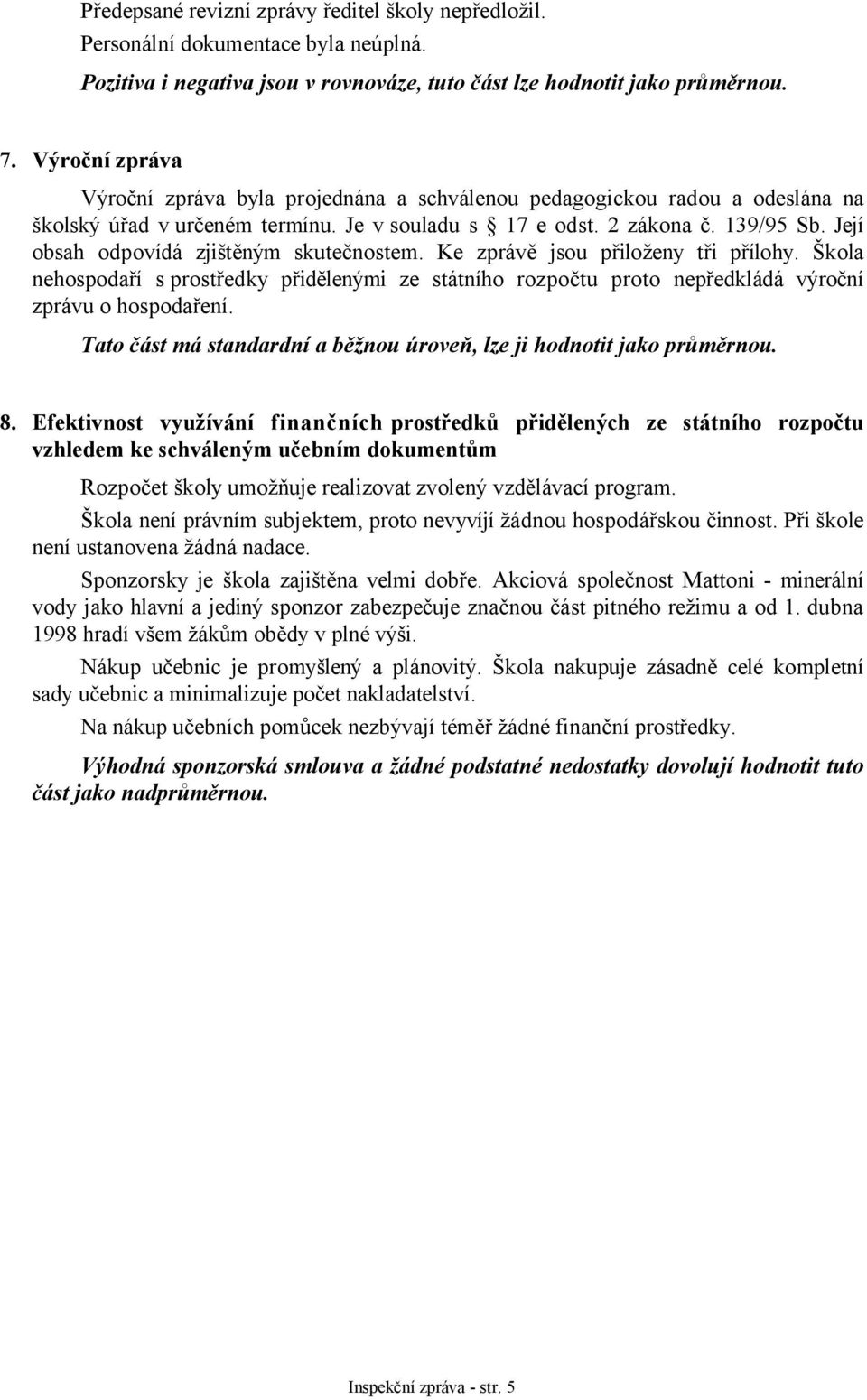 Předepsané revizní zprávy ředitel školy nepředložil.
Personální dokumentace byla neúplná.
Pozitiva i negativa jsou v rovnováze, tuto část lze hodnotit jako průměrnou.

7. Výroční zpráva

Výroční zpráva byla projednána a schválenou pedagogickou radou a odeslána na školský úřad v určeném termínu. Je v souladu s 17 e odst. 2 zákona č. 139/95 Sb. Její obsah odpovídá zjištěným skutečnostem. Ke zprávě jsou přiloženy tři přílohy. Škola nehospodaří s prostředky přidělenými ze státního rozpočtu proto nepředkládá výroční zprávu o hospodaření.

Tato část má standardní a běžnou úroveň, lze ji hodnotit jako průměrnou.

8. Efektivnost využívání finančních prostředků přidělených ze státního rozpočtu vzhledem ke schváleným učebním dokumentům

Rozpočet školy umožňuje realizovat zvolený vzdělávací program.

Škola není právním subjektem, proto nevyvíjí žádnou hospodářskou činnost. Při škole není ustanovena žádná nadace.

Sponzorsky je škola zajištěna velmi dobře. Akciová společnost Mattoni - minerální vody jako hlavní a jediný sponzor zabezpečuje značnou část pitného režimu a od 1. dubna 1998 hradí všem žákům obědy v plné výši.

Nákup učebnic je promyšlený a plánovitý. Škola nakupuje zásadně celé kompletní sady učebnic a minimalizuje počet nakladatelství.

Na nákup učebních pomůcek nezbývají téměř žádné finanční prostředky.

Výhodná sponzorská smlouva a žádné podstatné nedostatky dovolují hodnotit tuto část jako nadprůměrnou.

Inspekční zpráva - str. 5